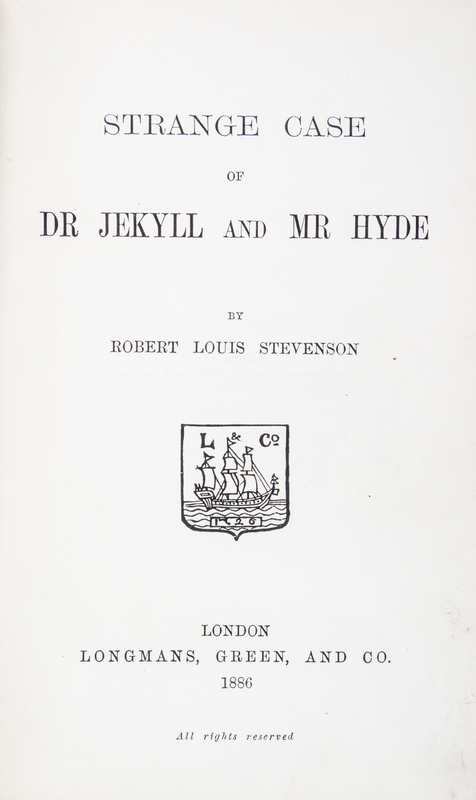 STRANGE CASE

OF

DR JEKYLL AND MR HYDE

BY

ROBERT LOUIS STEVENSON

L & Co

1726

LONDON
LONGMANS, GREEN, AND CO.
1886

All rights reserved